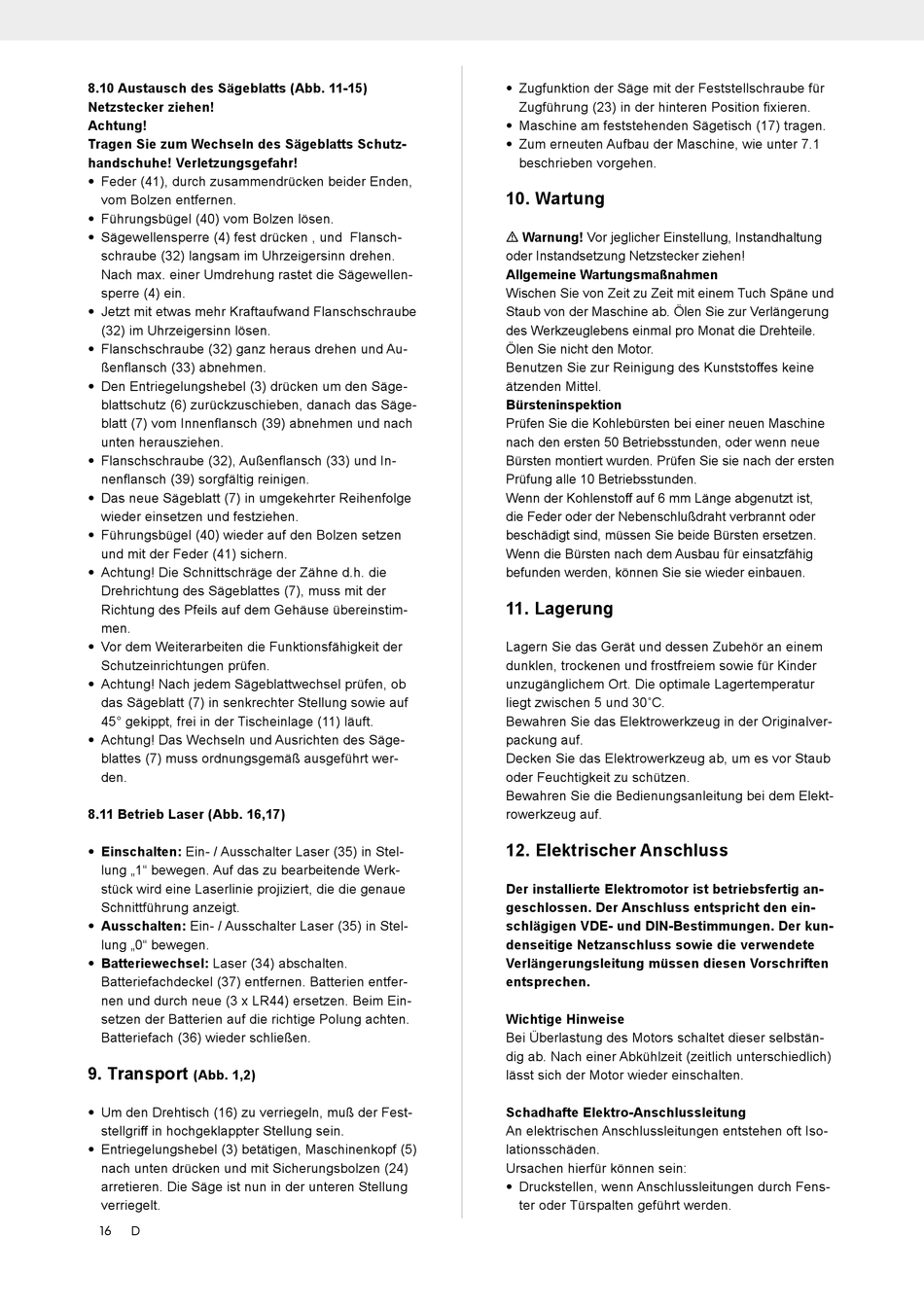 8.10 Austausch des Sägeblatts (Abb. 11-15)
Netzstecker ziehen!
Achtung!
Tragen Sie zum Wechseln des Sägeblatts Schutzhandschuhe! Verletzungsgefahr!

• Feder (41), durch zusammendrücken beider Enden, vom Bolzen entfernen.
• Führungsbügel (40) vom Bolzen lösen.
• Sägewellensperre (4) fest drücken , und Flanschschraube (32) langsam im Uhrzeigersinn drehen. Nach max. einer Umdrehung rastet die Sägewellensperre (4) ein.
• Jetzt mit etwas mehr Kraftaufwand Flanschschraube (32) im Uhrzeigersinn lösen.
• Flanschschraube (32) ganz heraus drehen und Außenflansch (33) abnehmen.
• Den Entriegelungshebel (3) drücken um den Sägeblattschutz (6) zurückzuschieben, danach das Sägeblatt (7) vom Innenflansch (39) abnehmen und nach unten herausziehen.
• Flanschschraube (32), Außenflansch (33) und Innenflansch (39) sorgfältig reinigen.
• Das neue Sägeblatt (7) in umgekehrter Reihenfolge wieder einsetzen und festziehen.
• Führungsbügel (40) wieder auf den Bolzen setzen und mit der Feder (41) sichern.
• Achtung! Die Schnittschräge der Zähne d.h. die Drehrichtung des Sägeblattes (7), muss mit der Richtung des Pfeils auf dem Gehäuse übereinstimmen.
• Vor dem Weiterarbeiten die Funktionsfähigkeit der Schutzeinrichtungen prüfen.
• Achtung! Nach jedem Sägeblattwechsel prüfen, ob das Sägeblatt (7) in senkrechter Stellung sowie auf 45° gekippt, frei in der Tischeinlage (11) läuft.
• Achtung! Das Wechseln und Ausrichten des Sägeblattes (7) muss ordnungsgemäß ausgeführt werden.

8.11 Betrieb Laser (Abb. 16,17)

• Einschalten: Ein- / Ausschalter Laser (35) in Stellung „1“ bewegen. Auf das zu bearbeitende Werkstück wird eine Laserlinie projiziert, die die genaue Schnittführung anzeigt.
• Ausschalten: Ein- / Ausschalter Laser (35) in Stellung „0“ bewegen.
• Batteriewechsel: Laser (34) abschalten. Batteriefachdeckel (37) entfernen. Batterien entfernen und durch neue (3 x LR44) ersetzen. Beim Einsetzen der Batterien auf die richtige Polung achten. Batteriefach (36) wieder schließen.

9. Transport (Abb. 1,2)

• Um den Drehtisch (16) zu verriegeln, muß der Feststellgriff in hochgeklappter Stellung sein.
• Entriegelungshebel (3) betätigen, Maschinenkopf (5) nach unten drücken und mit Sicherungsbolzen (24) arretieren. Die Säge ist nun in der unteren Stellung verriegelt.
• Zugfunktion der Säge mit der Feststellschraube für Zugführung (23) in der hinteren Position fixieren.
• Maschine am feststehenden Sägetisch (17) tragen.
• Zum erneuten Aufbau der Maschine, wie unter 7.1 beschrieben vorgehen.

10. Wartung

⚠ Warnung! Vor jeglicher Einstellung, Instandhaltung oder Instandsetzung Netzstecker ziehen!
Allgemeine Wartungsmaßnahmen
Wischen Sie von Zeit zu Zeit mit einem Tuch Späne und Staub von der Maschine ab. Ölen Sie zur Verlängerung des Werkzeuglebens einmal pro Monat die Drehteile. Ölen Sie nicht den Motor.
Benutzen Sie zur Reinigung des Kunststoffes keine ätzenden Mittel.
Bürsteninspektion
Prüfen Sie die Kohlebürsten bei einer neuen Maschine nach den ersten 50 Betriebsstunden, oder wenn neue Bürsten montiert wurden. Prüfen Sie sie nach der ersten Prüfung alle 10 Betriebsstunden.
Wenn der Kohlenstoff auf 6 mm Länge abgenutzt ist, die Feder oder der Nebenschlußdraht verbrannt oder beschädigt sind, müssen Sie beide Bürsten ersetzen. Wenn die Bürsten nach dem Ausbau für einsatzfähig befunden werden, können Sie sie wieder einbauen.

11. Lagerung

Lagern Sie das Gerät und dessen Zubehör an einem dunklen, trockenen und frostfreiem sowie für Kinder unzugänglichem Ort. Die optimale Lagertemperatur liegt zwischen 5 und 30˚C.
Bewahren Sie das Elektrowerkzeug in der Originalverpackung auf.
Decken Sie das Elektrowerkzeug ab, um es vor Staub oder Feuchtigkeit zu schützen.
Bewahren Sie die Bedienungsanleitung bei dem Elektrowerkzeug auf.

12. Elektrischer Anschluss

Der installierte Elektromotor ist betriebsfertig angeschlossen. Der Anschluss entspricht den einschlägigen VDE- und DIN-Bestimmungen. Der kundenseitige Netzanschluss sowie die verwendete Verlängerungsleitung müssen diesen Vorschriften entsprechen.

Wichtige Hinweise
Bei Überlastung des Motors schaltet dieser selbständig ab. Nach einer Abkühlzeit (zeitlich unterschiedlich) lässt sich der Motor wieder einschalten.

Schadhafte Elektro-Anschlussleitung
An elektrischen Anschlussleitungen entstehen oft Isolationsschäden.
Ursachen hierfür können sein:
• Druckstellen, wenn Anschlussleitungen durch Fenster oder Türspalten geführt werden.

16 D